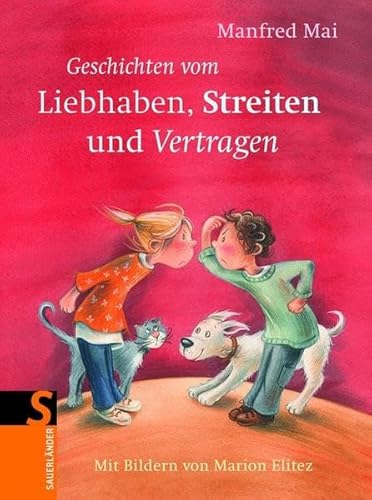 Manfred Mai

Geschichten vom
Liebhaben, Streiten
und Vertragen

S
SAUERLÄNDER

Mit Bildern von Marion Elitez